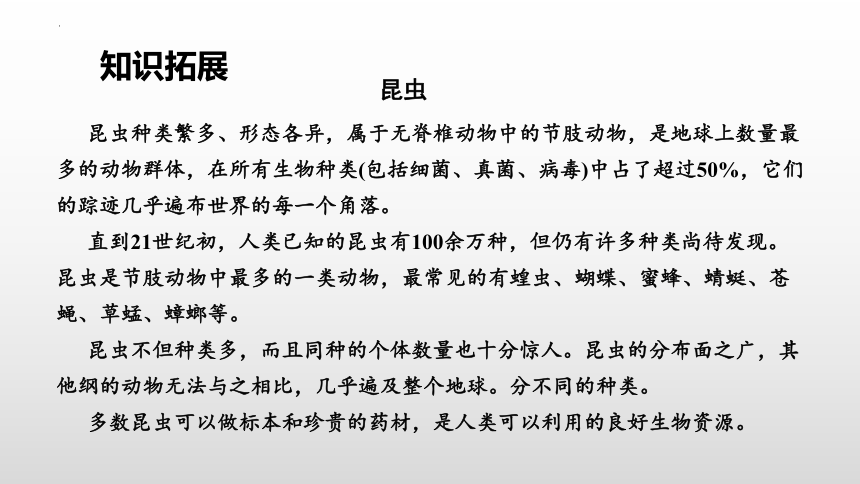 知识拓展

昆虫

昆虫种类繁多、形态各异，属于无脊椎动物中的节肢动物，是地球上数量最多的动物群体，在所有生物种类(包括细菌、真菌、病毒)中占了超过50%，它们的踪迹几乎遍布世界的每一个角落。

直到21世纪初，人类已知的昆虫有100余万种，但仍有许多种类尚待发现。昆虫是节肢动物中最多的一类动物，最常见的有蝗虫、蝴蝶、蜜蜂、蜻蜓、苍蝇、草蜢、蟑螂等。

昆虫不但种类多，而且同种的个体数量也十分惊人。昆虫的分布面之广，其他纲的动物无法与之相比，几乎遍及整个地球。分不同的种类。

多数昆虫可以做标本和珍贵的药材，是人类可以利用的良好生物资源。